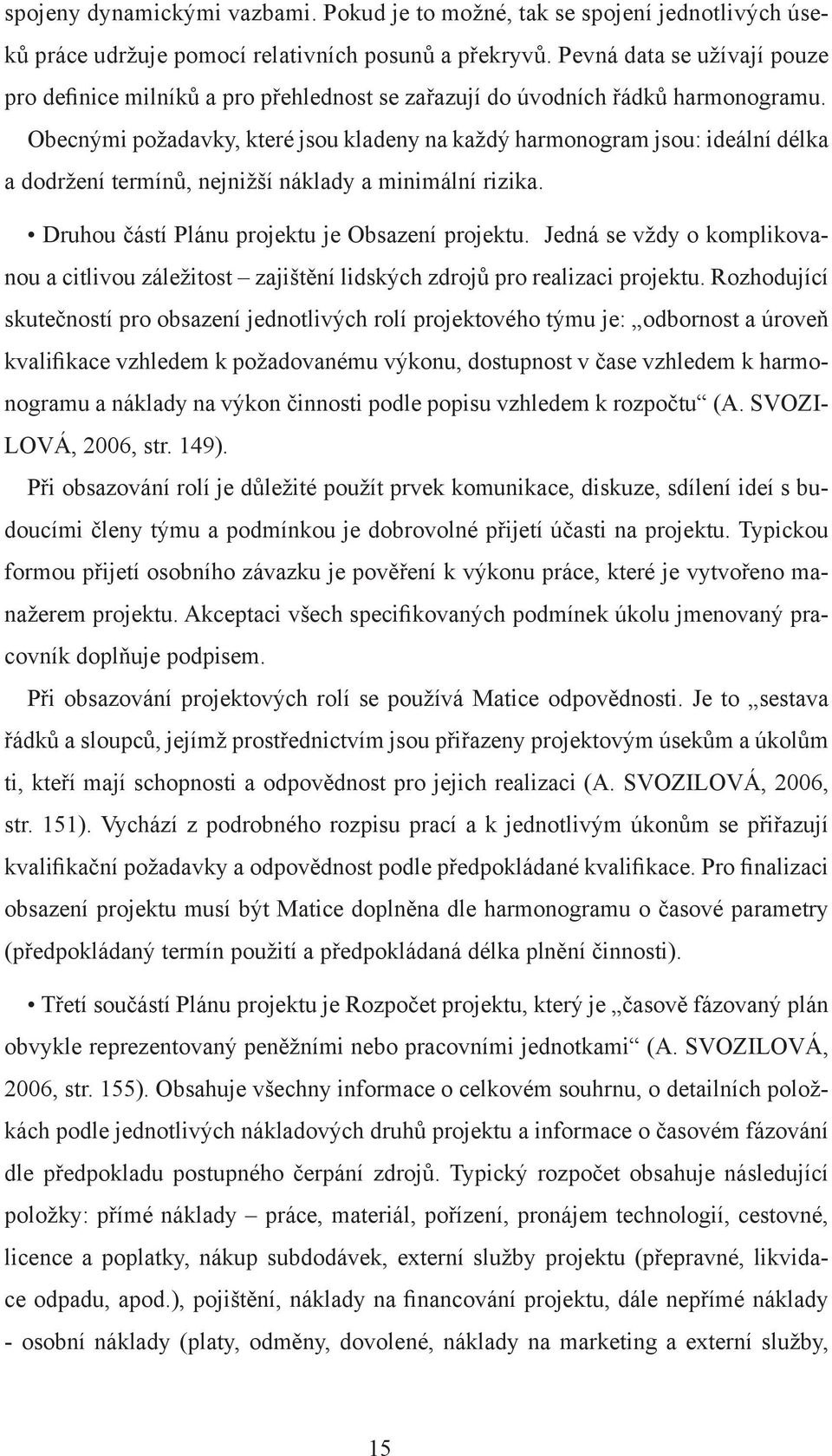 spojeny dynamickými vazbami. Pokud je to možné, tak se spojení jednotlivých úseků práce udržuje pomocí relativních posunů a překryvů. Pevná data se užívají pouze pro definice milníků a pro přehlednost se zařazují do úvodních řádků harmonogramu.

Obecnými požadavky, které jsou kladeny na každý harmonogram jsou: ideální délka a dodržení termínů, nejnižší náklady a minimální rizika.

• Druhou částí Plánu projektu je Obsazení projektu. Jedná se vždy o komplikovanou a citlivou záležitost – zajištění lidských zdrojů pro realizaci projektu. Rozhodující skutečností pro obsazení jednotlivých rolí projektového týmu je: „odbornost a úroveň kvalifikace vzhledem k požadovanému výkonu, dostupnost v čase vzhledem k harmonogramu a náklady na výkon činnosti podle popisu vzhledem k rozpočtu“ (A. SVOZILOVÁ, 2006, str. 149).

Při obsazování rolí je důležité použít prvek komunikace, diskuze, sdílení ideí s budoucími členy týmu a podmínkou je dobrovolné přijetí účasti na projektu. Typickou formou přijetí osobního závazku je pověření k výkonu práce, které je vytvořeno manažerem projektu. Akceptaci všech specifikovaných podmínek úkolu jmenovaný pracovník doplňuje podpisem.

Při obsazování projektových rolí se používá Matice odpovědnosti. Je to „sestava řádků a sloupců, jejímž prostřednictvím jsou přiřazeny projektovým úsekům a úkolům ti, kteří mají schopnosti a odpovědnost pro jejich realizaci (A. SVOZILOVÁ, 2006, str. 151). Vychází z podrobného rozpisu prací a k jednotlivým úkonům se přiřazují kvalifikační požadavky a odpovědnost podle předpokládané kvalifikace. Pro finalizaci obsazení projektu musí být Matice doplněna dle harmonogramu o časové parametry (předpokládaný termín použití a předpokládaná délka plnění činnosti).

• Třetí součástí Plánu projektu je Rozpočet projektu, který je „časově fázovaný plán obvykle reprezentovaný peněžními nebo pracovními jednotkami“ (A. SVOZILOVÁ, 2006, str. 155). Obsahuje všechny informace o celkovém souhrnu, o detailních položkách podle jednotlivých nákladových druhů projektu a informace o časovém fázování dle předpokladu postupného čerpání zdrojů. Typický rozpočet obsahuje následující položky: přímé náklady – práce, materiál, pořízení, pronájem technologií, cestovné, licence a poplatky, nákup subdodávek, externí služby projektu (přepravné, likvidace odpadu, apod.), pojištění, náklady na financování projektu, dále nepřímé náklady - osobní náklady (platy, odměny, dovolené, náklady na marketing a externí služby,

15